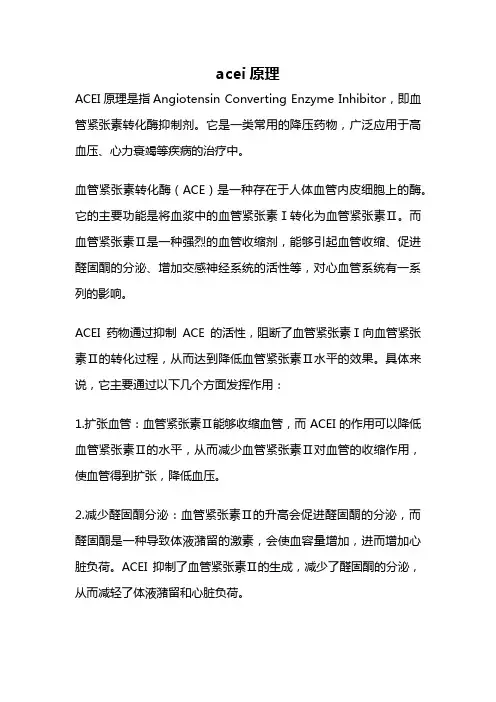 acei 原理

ACEI 原理是指 Angiotensin Converting Enzyme Inhibitor，即血管紧张素转化酶抑制剂。它是一类常用的降压药物，广泛应用于高血压、心力衰竭等疾病的治疗中。

血管紧张素转化酶（ACE）是一种存在于人体血管内皮细胞上的酶。它的主要功能是将血浆中的血管紧张素Ⅰ转化为血管紧张素Ⅱ。而血管紧张素Ⅱ是一种强烈的血管收缩剂，能够引起血管收缩、促进醛固酮的分泌、增加交感神经系统的活性等，对心血管系统有一系列的影响。

ACEI 药物通过抑制 ACE 的活性，阻断了血管紧张素Ⅰ向血管紧张素Ⅱ的转化过程，从而达到降低血管紧张素Ⅱ水平的效果。具体来说，它主要通过以下几个方面发挥作用：

1.扩张血管：血管紧张素Ⅱ能够收缩血管，而 ACEI 的作用可以降低血管紧张素Ⅱ的水平，从而减少血管紧张素Ⅱ对血管的收缩作用，使血管得到扩张，降低血压。

2.减少醛固酮分泌：血管紧张素Ⅱ的升高会促进醛固酮的分泌，而醛固酮是一种导致体液潴留的激素，会使血容量增加，进而增加心脏负荷。ACEI 抑制了血管紧张素Ⅱ的生成，减少了醛固酮的分泌，从而减轻了体液潴留和心脏负荷。